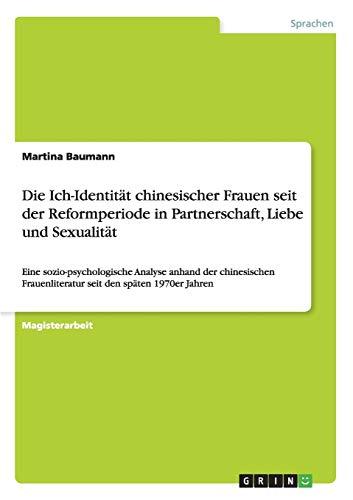 Sprachen

Martina Baumann

Die Ich-Identität chinesischer Frauen seit der Reformperiode in Partnerschaft, Liebe und Sexualität

Eine sozio-psychologische Analyse anhand der chinesischen Frauenliteratur seit den späten 1970er Jahren

Magisterarbeit

GRIN